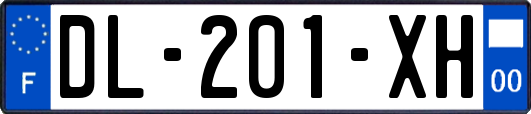 F
DL-201-XH
00